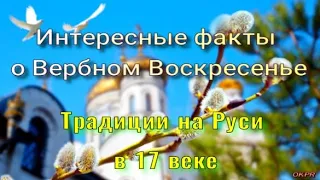 Интересные факты о Вербном Воскресенье

Традиции на Руси в 17 веке

OKPR